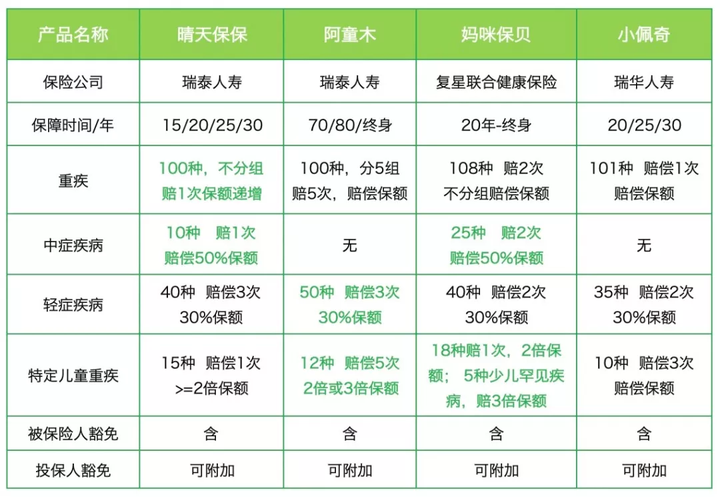 | 产品名称 | 晴天保保 | 阿童木 | 妈咪保贝 | 小佩奇 |
|---|---|---|---|---|
| 保险公司 | 瑞泰人寿 | 瑞泰人寿 | 复星联合健康保险 | 瑞华人寿 |
| 保障时间/年 | 15/20/25/30 | 70/80/终身 | 20年-终身 | 20/25/30 |
| 重疾 | 100种，不分组 赔1次保额递增 | 100种，分5组 赔5次，赔偿保额 | 108种 赔2次 不分组赔偿保额 | 101种 赔偿1次 赔偿保额 |
| 中症疾病 | 10种 赔1次 赔偿50%保额 | 无 | 25种 赔2次 赔偿50%保额 | 无 |
| 轻症疾病 | 40种 赔偿3次 30%保额 | 50种 赔偿3次 30%保额 | 40种 赔偿2次 30%保额 | 35种 赔偿2次 30%保额 |
| 特定儿童重疾 | 15种 赔偿1次 >=2倍保额 | 12种 赔偿5次 2倍或3倍保额 | 18种赔1次，2倍保额； 5种少儿罕见疾病，赔3倍保额 | 10种 赔偿3次 赔偿保额 |
| 被保险人豁免 | 含 | 含 | 含 | 含 |
| 投保人豁免 | 可附加 | 可附加 | 可附加 | 可附加 |